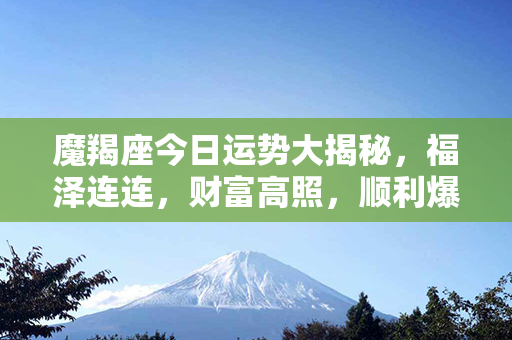 魔羯座今日运势大揭秘，福泽连连，财富高照，顺利爆